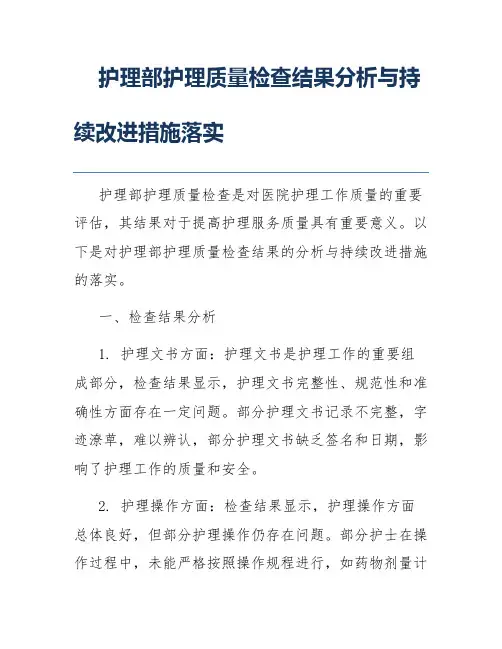 护理部护理质量检查结果分析与持续改进措施落实

护理部护理质量检查是对医院护理工作质量的重要评估，其结果对于提高护理服务质量具有重要意义。以下是对护理部护理质量检查结果的分析与持续改进措施的落实。

一、检查结果分析

1. 护理文书方面：护理文书是护理工作的重要组成部分，检查结果显示，护理文书完整性、规范性和准确性方面存在一定问题。部分护理文书记录不完整，字迹潦草，难以辨认，部分护理文书缺乏签名和日期，影响了护理工作的质量和安全。

2. 护理操作方面：检查结果显示，护理操作方面总体良好，但部分护理操作仍存在问题。部分护士在操作过程中，未能严格按照操作规程进行，如药物剂量计